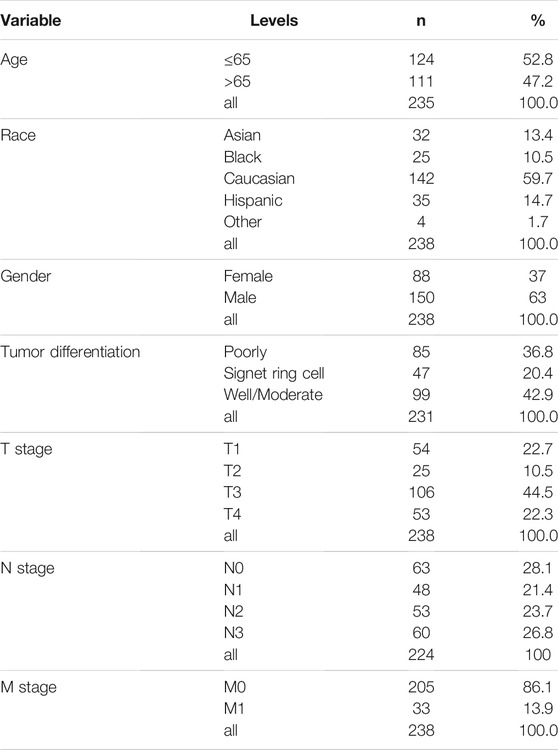 | Variable | Levels | n | % |
|---|---|---|---|
| Age | ≤65 | 124 | 52.8 |
| | >65 | 111 | 47.2 |
| | all | 235 | 100.0 |
| Race | Asian | 32 | 13.4 |
| | Black | 25 | 10.5 |
| | Caucasian | 142 | 59.7 |
| | Hispanic | 35 | 14.7 |
| | Other | 4 | 1.7 |
| | all | 238 | 100.0 |
| Gender | Female | 88 | 37 |
| | Male | 150 | 63 |
| | all | 238 | 100.0 |
| Tumor differentiation | Poorly | 85 | 36.8 |
| | Signet ring cell | 47 | 20.4 |
| | Well/Moderate | 99 | 42.9 |
| | all | 231 | 100.0 |
| T stage | T1 | 54 | 22.7 |
| | T2 | 25 | 10.5 |
| | T3 | 106 | 44.5 |
| | T4 | 53 | 22.3 |
| | all | 238 | 100.0 |
| N stage | N0 | 63 | 28.1 |
| | N1 | 48 | 21.4 |
| | N2 | 53 | 23.7 |
| | N3 | 60 | 26.8 |
| | all | 224 | 100 |
| M stage | M0 | 205 | 86.1 |
| | M1 | 33 | 13.9 |
| | all | 238 | 100.0 |